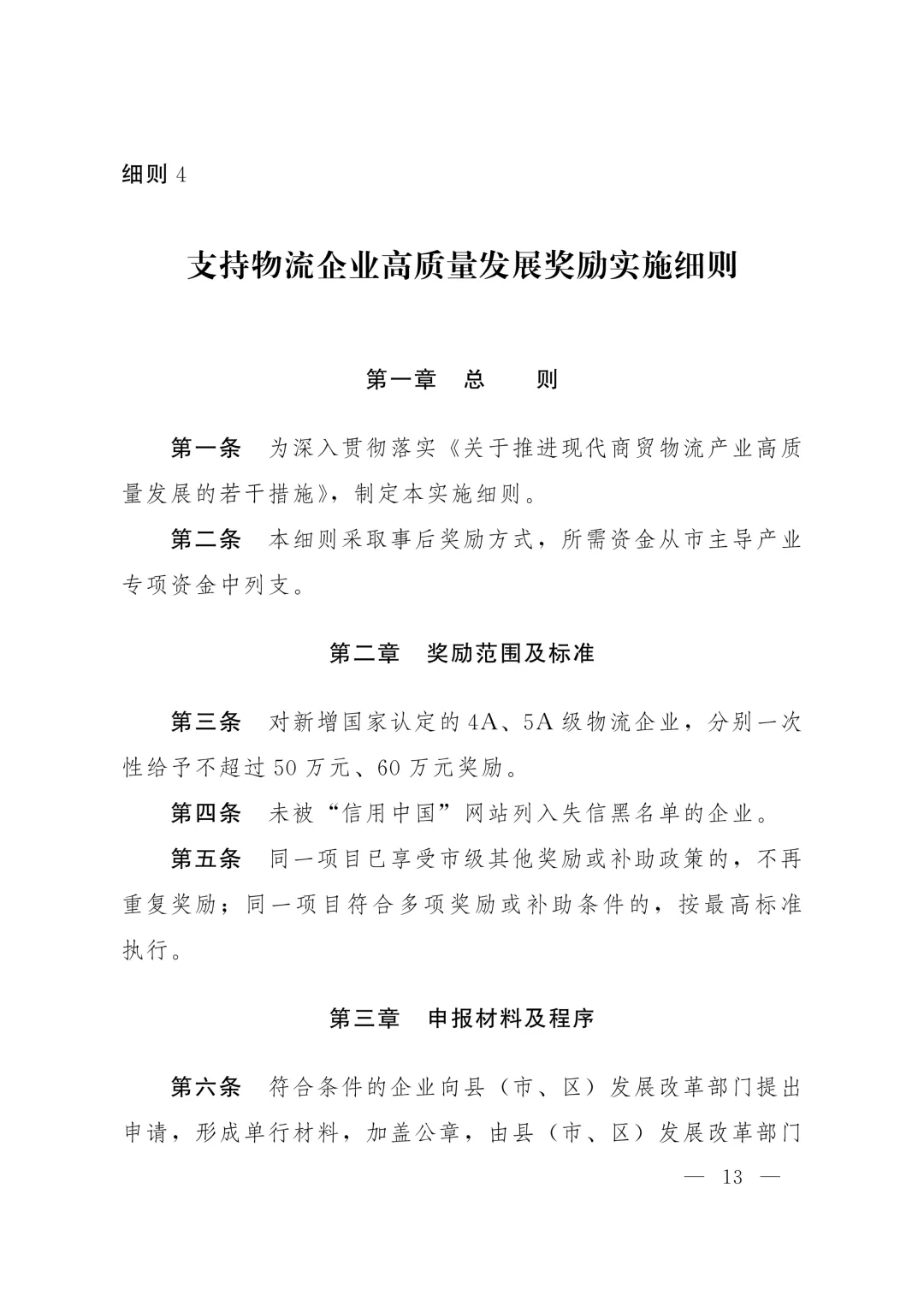 细则 4

支持物流企业高质量发展奖励实施细则

第一章 总 则

第一条 为深入贯彻落实《关于推进现代商贸物流产业高质量发展的若干措施》，制定本实施细则。

第二条 本细则采取事后奖励方式，所需资金从市主导产业专项资金中列支。

第二章 奖励范围及标准

第三条 对新增国家认定的 4A、5A 级物流企业，分别一次性给予不超过 50 万元、60 万元奖励。

第四条 未被“信用中国”网站列入失信黑名单的企业。

第五条 同一项目已享受市级其他奖励或补助政策的，不再重复奖励；同一项目符合多项奖励或补助条件的，按最高标准执行。

第三章 申报材料及程序

第六条 符合条件的企业向县（市、区）发展改革部门提出申请，形成单行材料，加盖公章，由县（市、区）发展改革部门

— 13 —